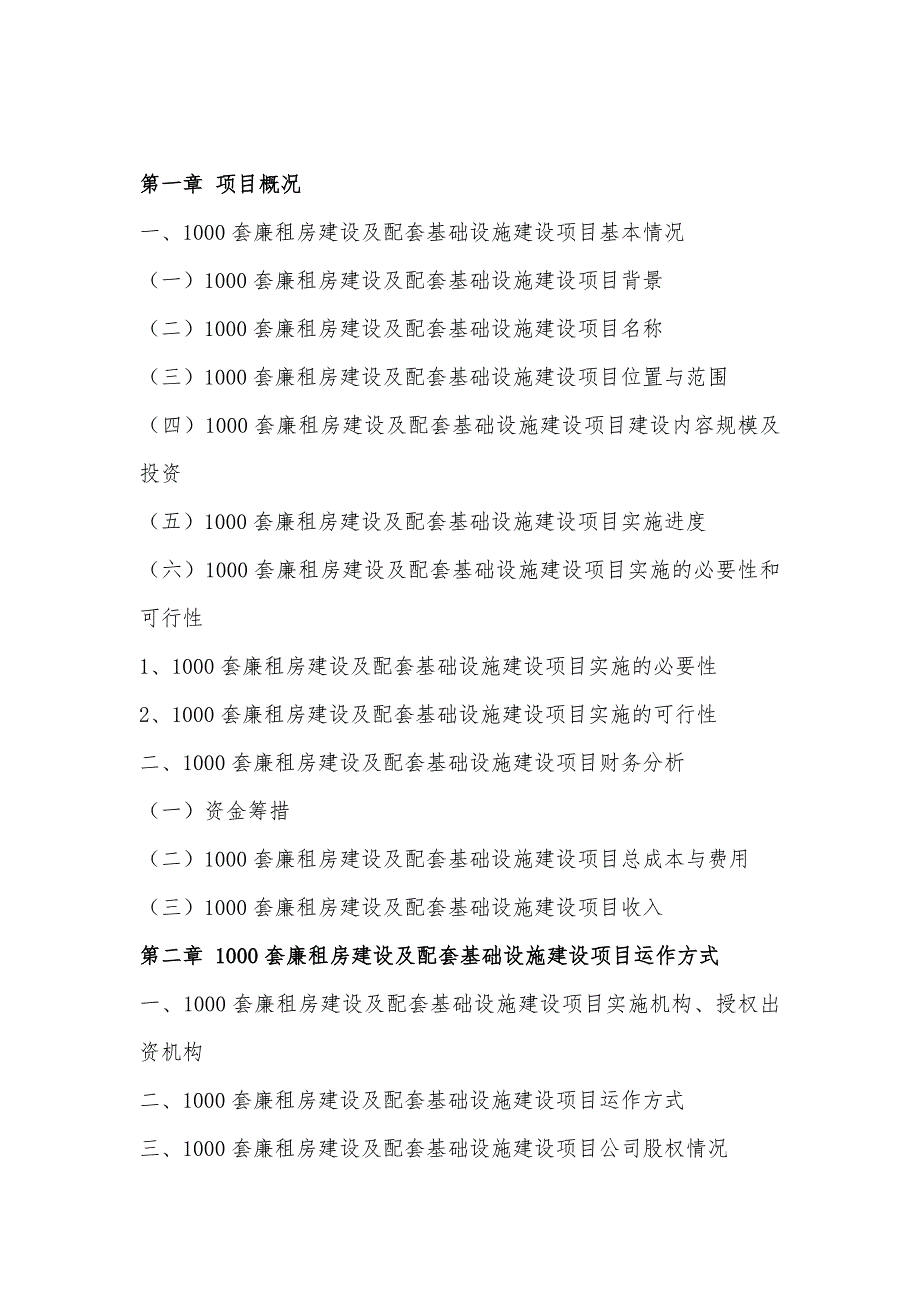 第一章 项目概况

一、1000 套廉租房建设及配套基础设施建设项目基本情况

（一）1000 套廉租房建设及配套基础设施建设项目背景

（二）1000 套廉租房建设及配套基础设施建设项目名称

（三）1000 套廉租房建设及配套基础设施建设项目位置与范围

（四）1000 套廉租房建设及配套基础设施建设项目建设内容规模及投资

（五）1000 套廉租房建设及配套基础设施建设项目实施进度

（六）1000 套廉租房建设及配套基础设施建设项目实施的必要性和可行性

1、1000 套廉租房建设及配套基础设施建设项目实施的必要性

2、1000 套廉租房建设及配套基础设施建设项目实施的可行性

二、1000 套廉租房建设及配套基础设施建设项目财务分析

（一）资金筹措

（二）1000 套廉租房建设及配套基础设施建设项目总成本与费用

（三）1000 套廉租房建设及配套基础设施建设项目收入

第二章 1000 套廉租房建设及配套基础设施建设项目运作方式

一、1000 套廉租房建设及配套基础设施建设项目实施机构、授权出资机构

二、1000 套廉租房建设及配套基础设施建设项目运作方式

三、1000 套廉租房建设及配套基础设施建设项目公司股权情况